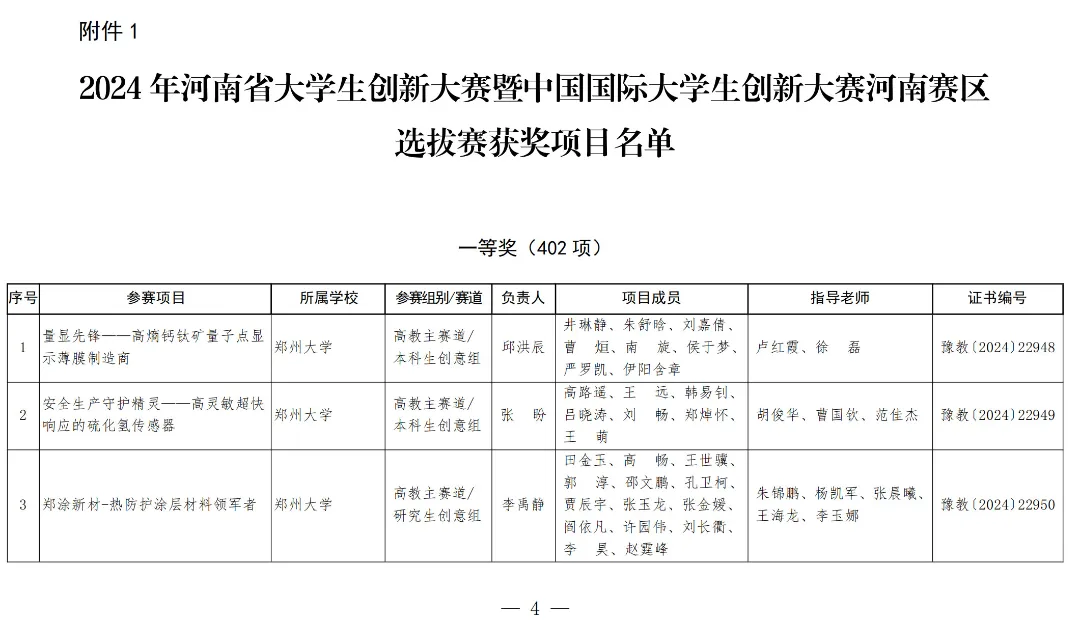 附件 1

2024 年河南省大学生创新大赛暨中国国际大学生创新大赛河南赛区选拔赛获奖项目名单

一等奖（402 项）

| 序号 | 参赛项目 | 所属学校 | 参赛组别/赛道 | 负责人 | 项目成员 | 指导老师 | 证书编号 |
|---|---|---|---|---|---|---|---|
| 1 | 量显先锋——高熵钙钛矿量子点显示薄膜制造商 | 郑州大学 | 高教主赛道/本科生创意组 | 邱洪辰 | 井琳静、朱舒晗、刘嘉倩、曹 烜、南 旋、侯于梦、严罗凯、伊阳含章 | 卢红霞、徐 磊 | 豫教〔2024〕22948 |
| 2 | 安全生产守护精灵——高灵敏超快响应的硫化氢传感器 | 郑州大学 | 高教主赛道/本科生创意组 | 张 盼 | 高路遥、王 远、韩易钊、吕晓涛、刘 畅、郑焯怀、王 萌 | 胡俊华、曹国钦、范佳杰 | 豫教〔2024〕22949 |
| 3 | 郑涂新材-热防护涂层材料领军者 | 郑州大学 | 高教主赛道/研究生创意组 | 李禹静 | 田金玉、高 畅、王世骥、郭 淳、邵文鹏、孔卫柯、贾辰宇、张玉龙、张金媛、阎依凡、许国伟、刘长衢、李 昊、赵霆峰 | 朱锦鹏、杨凯军、张晨曦、王海龙、李玉娜 | 豫教〔2024〕22950 |

— 4 —